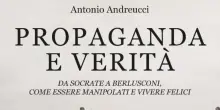 Antonio Andreucci

PROPAGANDA E VERITÀ

DA SOCRATE A BERLUSCONI, COME ESSERE MANIPOLATI E VIVERE FELICI